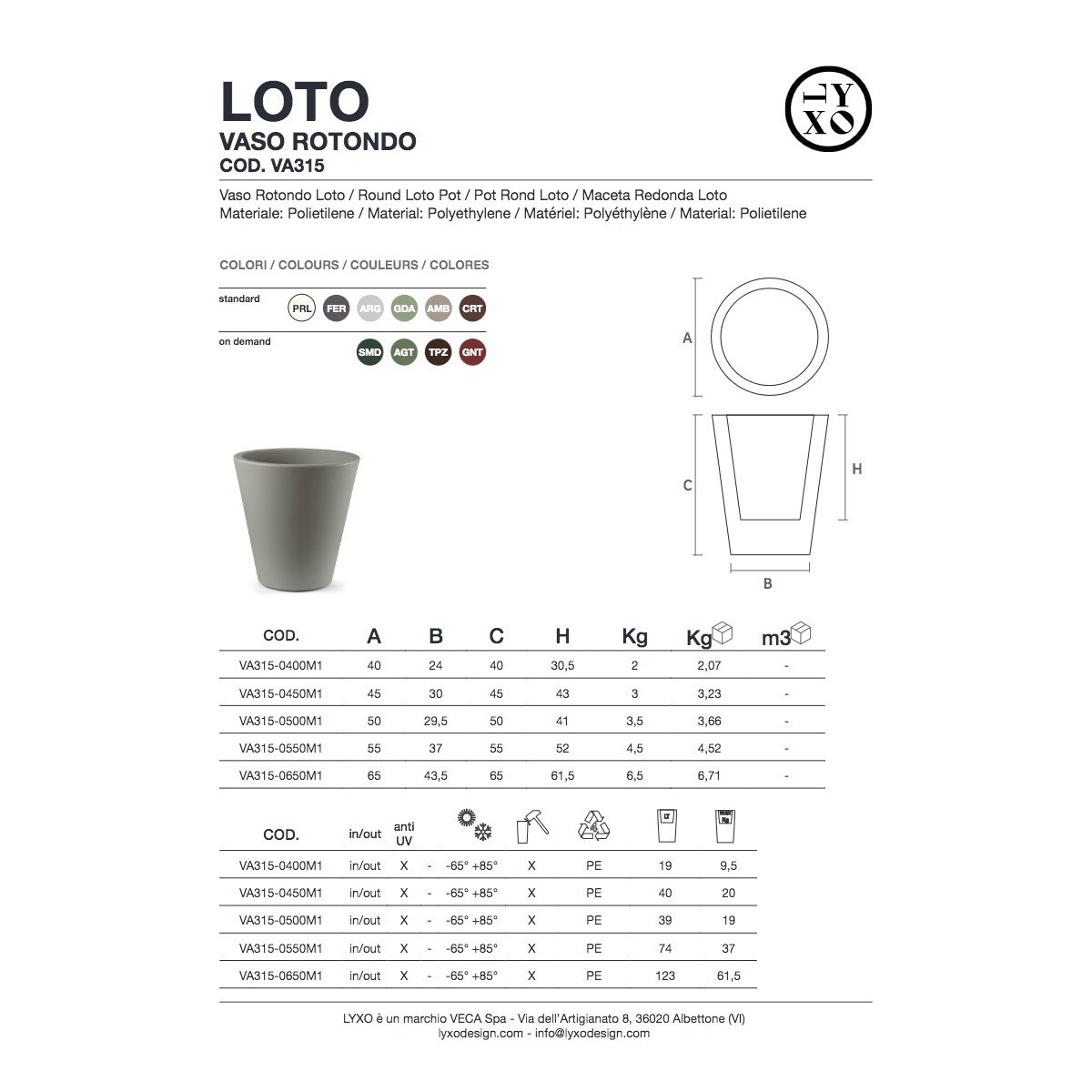 LOTO
VASO ROTONDO
COD. VA315

LYXO

Vaso Rotondo Loto / Round Loto Pot / Pot Rond Loto / Maceta Redonda Loto
Materiale: Polietilene / Material: Polyethylene / Matériel: Polyéthylène / Material: Polietilene

COLORI / COLOURS / COULEURS / COLORES

standard
PRL FER ARG GDA AMB CRT

on demand
SMD AGT TPZ GNT

A
C
H
B

| COD. | A | B | C | H | Kg | Kg | m3 |
|---|---|---|---|---|---|---|---|
| VA315-0400M1 | 40 | 24 | 40 | 30,5 | 2 | 2,07 | - |
| VA315-0450M1 | 45 | 30 | 45 | 43 | 3 | 3,23 | - |
| VA315-0500M1 | 50 | 29,5 | 50 | 41 | 3,5 | 3,66 | - |
| VA315-0550M1 | 55 | 37 | 55 | 52 | 4,5 | 4,52 | - |
| VA315-0650M1 | 65 | 43,5 | 65 | 61,5 | 6,5 | 6,71 | - |

| COD. | in/out | anti UV | | | | | | |
|---|---|---|---|---|---|---|---|---|
| VA315-0400M1 | in/out | X | - | -65° +85° | X | PE | 19 | 9,5 |
| VA315-0450M1 | in/out | X | - | -65° +85° | X | PE | 40 | 20 |
| VA315-0500M1 | in/out | X | - | -65° +85° | X | PE | 39 | 19 |
| VA315-0550M1 | in/out | X | - | -65° +85° | X | PE | 74 | 37 |
| VA315-0650M1 | in/out | X | - | -65° +85° | X | PE | 123 | 61,5 |

LYXO è un marchio VECA Spa - Via dell'Artigianato 8, 36020 Albettone (VI)
lyxodesign.com - info@lyxodesign.com